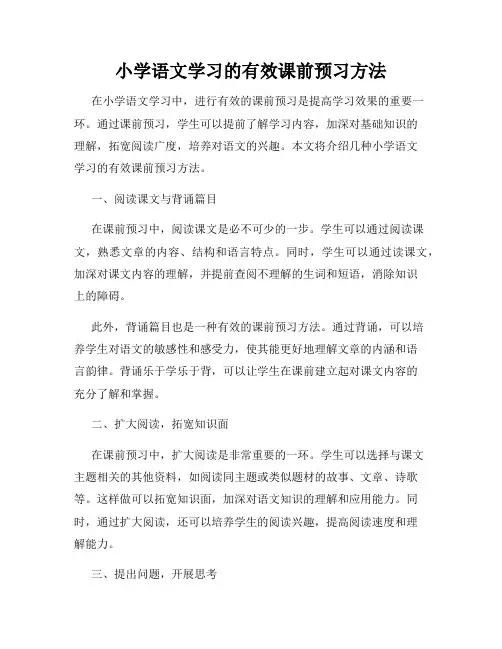 小学语文学习的有效课前预习方法

在小学语文学习中，进行有效的课前预习是提高学习效果的重要一环。通过课前预习，学生可以提前了解学习内容，加深对基础知识的理解，拓宽阅读广度，培养对语文的兴趣。本文将介绍几种小学语文学习的有效课前预习方法。

一、阅读课文与背诵篇目

在课前预习中，阅读课文是必不可少的一步。学生可以通过阅读课文，熟悉文章的内容、结构和语言特点。同时，学生可以通过读课文，加深对课文内容的理解，并提前查阅不理解的生词和短语，消除知识上的障碍。

此外，背诵篇目也是一种有效的课前预习方法。通过背诵，可以培养学生对语文的敏感性和感受力，使其能更好地理解文章的内涵和语言韵律。背诵乐于学乐于背，可以让学生在课前建立起对课文内容的充分了解和掌握。

二、扩大阅读，拓宽知识面

在课前预习中，扩大阅读是非常重要的一环。学生可以选择与课文主题相关的其他资料，如阅读同主题或类似题材的故事、文章、诗歌等。这样做可以拓宽知识面，加深对语文知识的理解和应用能力。同时，通过扩大阅读，还可以培养学生的阅读兴趣，提高阅读速度和理解能力。

三、提出问题，开展思考